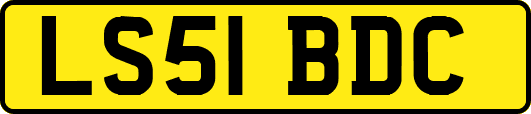 LS51 BDC